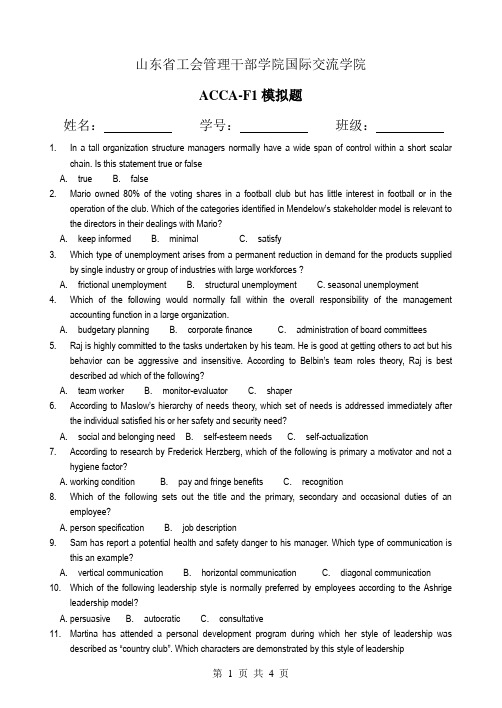 山东省工会管理干部学院国际交流学院

ACCA-F1 模拟题

姓名：__________ 学号：__________ 班级：__________

1. In a tall organization structure managers normally have a wide span of control within a short scalar chain. Is this statement true or false
A. true B. false
2. Mario owned 80% of the voting shares in a football club but has little interest in football or in the operation of the club. Which of the categories identified in Mendelow's stakeholder model is relevant to the directors in their dealings with Mario?
A. keep informed B. minimal C. satisfy
3. Which type of unemployment arises from a permanent reduction in demand for the products supplied by single industry or group of industries with large workforces ?
A. frictional unemployment B. structural unemployment C. seasonal unemployment
4. Which of the following would normally fall within the overall responsibility of the management accounting function in a large organization.
A. budgetary planning B. corporate finance C. administration of board committees
5. Raj is highly committed to the tasks undertaken by his team. He is good at getting others to act but his behavior can be aggressive and insensitive. According to Belbin's team roles theory, Raj is best described ad which of the following?
A. team worker B. monitor-evaluator C. shaper
6. According to Maslow's hierarchy of needs theory, which set of needs is addressed immediately after the individual satisfied his or her safety and security need?
A. social and belonging need B. self-esteem needs C. self-actualization
7. According to research by Frederick Herzberg, which of the following is primary a motivator and not a hygiene factor?
A. working condition B. pay and fringe benefits C. recognition
8. Which of the following sets out the title and the primary, secondary and occasional duties of an employee?
A. person specification B. job description
9. Sam has report a potential health and safety danger to his manager. Which type of communication is this an example?
A. vertical communication B. horizontal communication C. diagonal communication
10. Which of the following leadership style is normally preferred by employees according to the Ashrige leadership model?
A. persuasive B. autocratic C. consultative
11. Martina has attended a personal development program during which her style of leadership was described as "country club". Which characters are demonstrated by this style of leadership

第 1 页 共 4 页